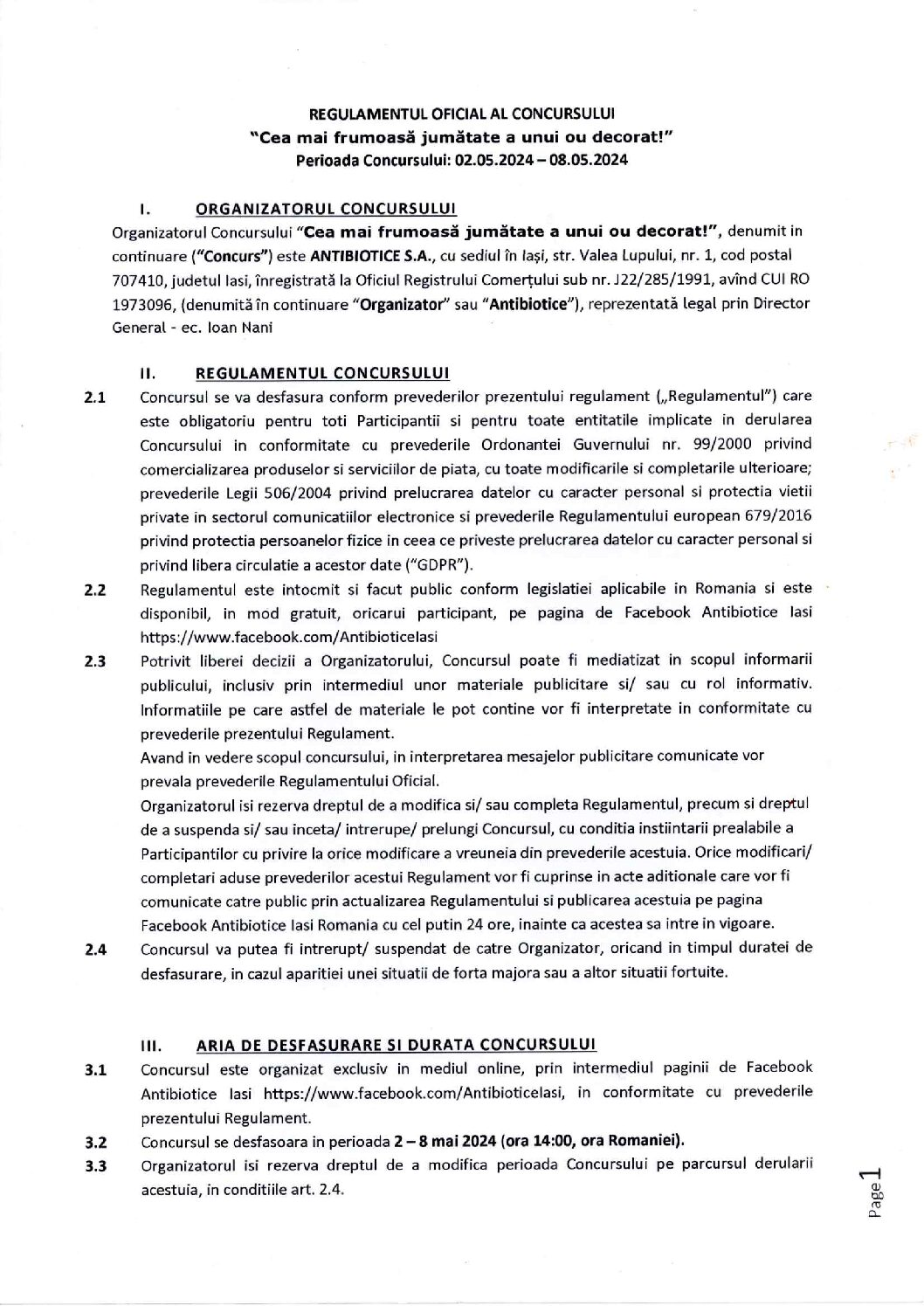 REGULAMENTUL OFICIAL AL CONCURSULUI
"Cea mai frumoasă jumătate a unui ou decorat!"
Perioada Concursului: 02.05.2024 – 08.05.2024

I. ORGANIZATORUL CONCURSULUI

Organizatorul Concursului "Cea mai frumoasă jumătate a unui ou decorat!", denumit in continuare ("Concurs") este ANTIBIOTICE S.A., cu sediul în Iași, str. Valea Lupului, nr. 1, cod postal 707410, judetul Iasi, înregistrată la Oficiul Registrului Comerțului sub nr. J22/285/1991, avînd CUI RO 1973096, (denumită în continuare "Organizator" sau "Antibiotice"), reprezentată legal prin Director General - ec. Ioan Nani

II. REGULAMENTUL CONCURSULUI

2.1 Concursul se va desfasura conform prevederilor prezentului regulament („Regulamentul") care este obligatoriu pentru toti Participantii si pentru toate entitatile implicate in derularea Concursului in conformitate cu prevederile Ordonantei Guvernului nr. 99/2000 privind comercializarea produselor si serviciilor de piata, cu toate modificarile si completarile ulterioare; prevederile Legii 506/2004 privind prelucrarea datelor cu caracter personal si protectia vietii private in sectorul comunicatiilor electronice si prevederile Regulamentului european 679/2016 privind protectia persoanelor fizice in ceea ce priveste prelucrarea datelor cu caracter personal si privind libera circulatie a acestor date ("GDPR").

2.2 Regulamentul este intocmit si facut public conform legislatiei aplicabile in Romania si este disponibil, in mod gratuit, oricarui participant, pe pagina de Facebook Antibiotice Iasi https://www.facebook.com/AntibioticeIasi

2.3 Potrivit liberei decizii a Organizatorului, Concursul poate fi mediatizat in scopul informarii publicului, inclusiv prin intermediul unor materiale publicitare si/ sau cu rol informativ. Informatiile pe care astfel de materiale le pot contine vor fi interpretate in conformitate cu prevederile prezentului Regulament.
Avand in vedere scopul concursului, in interpretarea mesajelor publicitare comunicate vor prevala prevederile Regulamentului Oficial.
Organizatorul isi rezerva dreptul de a modifica si/ sau completa Regulamentul, precum si dreptul de a suspenda si/ sau inceta/ intrerupe/ prelungi Concursul, cu conditia instiintarii prealabile a Participantilor cu privire la orice modificare a vreuneia din prevederile acestuia. Orice modificari/ completari aduse prevederilor acestui Regulament vor fi cuprinse in acte aditionale care vor fi comunicate catre public prin actualizarea Regulamentului si publicarea acestuia pe pagina Facebook Antibiotice Iasi Romania cu cel putin 24 ore, inainte ca acestea sa intre in vigoare.

2.4 Concursul va putea fi intrerupt/ suspendat de catre Organizator, oricand in timpul duratei de desfasurare, in cazul aparitiei unei situatii de forta majora sau a altor situatii fortuite.

III. ARIA DE DESFASURARE SI DURATA CONCURSULUI

3.1 Concursul este organizat exclusiv in mediul online, prin intermediul paginii de Facebook Antibiotice Iasi https://www.facebook.com/AntibioticeIasi, in conformitate cu prevederile prezentului Regulament.

3.2 Concursul se desfasoara in perioada 2 – 8 mai 2024 (ora 14:00, ora Romaniei).

3.3 Organizatorul isi rezerva dreptul de a modifica perioada Concursului pe parcursul derularii acestuia, in conditiile art. 2.4.

Page 1